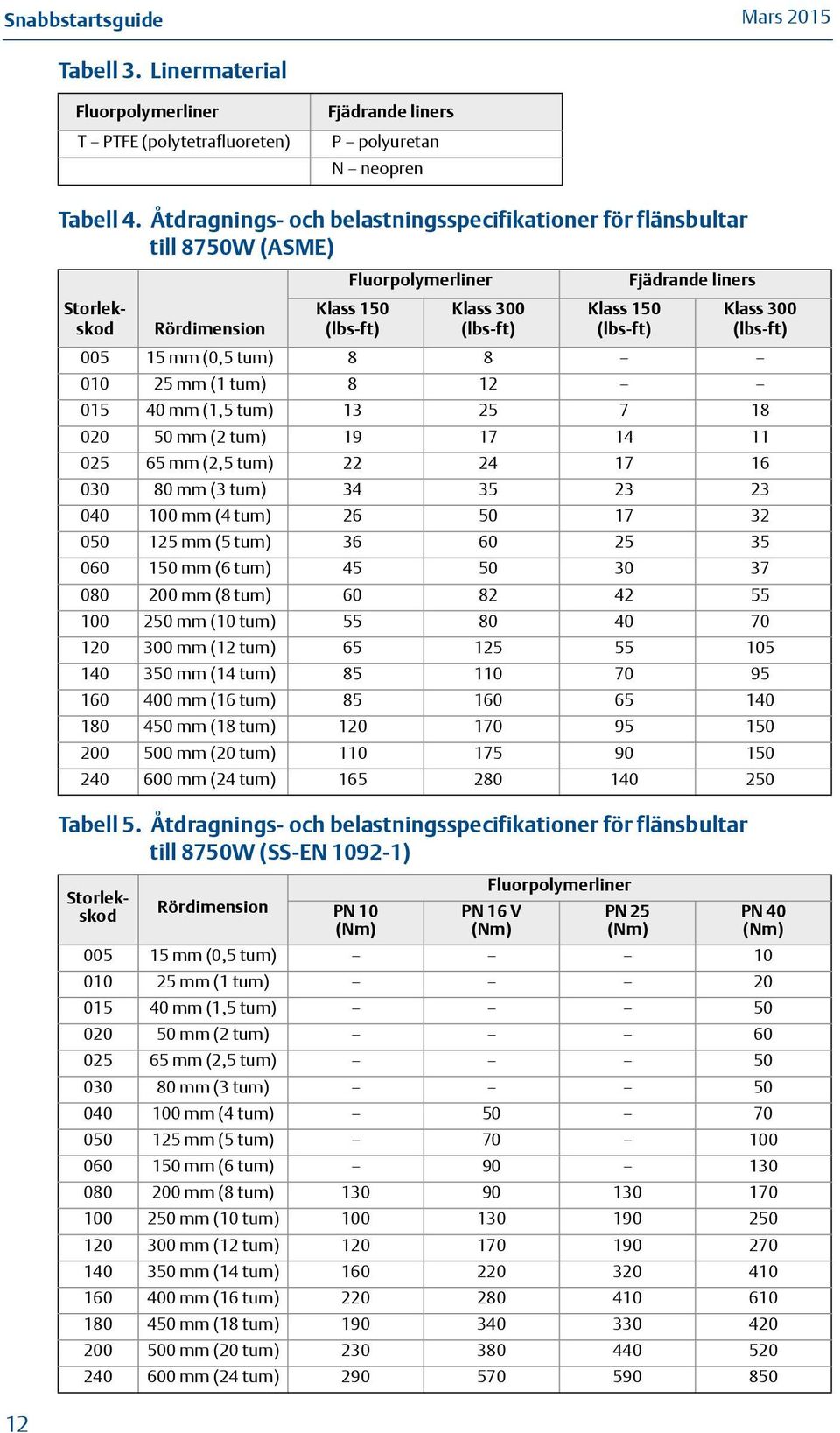 Snabbstartsguide

Mars 2015

Tabell 3. Linermaterial

| Fluorpolymerliner | Fjädrande liners |
|---|---|
| T – PTFE (polytetrafluoreten) | P – polyuretan |
| | N – neopren |

Tabell 4. Åtdragnings- och belastningsspecifikationer för flänsbultar till 8750W (ASME)

| Storlekskod | Rördimension | Fluorpolymerliner Klass 150 (lbs-ft) | Fluorpolymerliner Klass 300 (lbs-ft) | Fjädrande liners Klass 150 (lbs-ft) | Fjädrande liners Klass 300 (lbs-ft) |
|---|---|---|---|---|---|
| 005 | 15 mm (0,5 tum) | 8 | 8 | – | – |
| 010 | 25 mm (1 tum) | 8 | 12 | – | – |
| 015 | 40 mm (1,5 tum) | 13 | 25 | 7 | 18 |
| 020 | 50 mm (2 tum) | 19 | 17 | 14 | 11 |
| 025 | 65 mm (2,5 tum) | 22 | 24 | 17 | 16 |
| 030 | 80 mm (3 tum) | 34 | 35 | 23 | 23 |
| 040 | 100 mm (4 tum) | 26 | 50 | 17 | 32 |
| 050 | 125 mm (5 tum) | 36 | 60 | 25 | 35 |
| 060 | 150 mm (6 tum) | 45 | 50 | 30 | 37 |
| 080 | 200 mm (8 tum) | 60 | 82 | 42 | 55 |
| 100 | 250 mm (10 tum) | 55 | 80 | 40 | 70 |
| 120 | 300 mm (12 tum) | 65 | 125 | 55 | 105 |
| 140 | 350 mm (14 tum) | 85 | 110 | 70 | 95 |
| 160 | 400 mm (16 tum) | 85 | 160 | 65 | 140 |
| 180 | 450 mm (18 tum) | 120 | 170 | 95 | 150 |
| 200 | 500 mm (20 tum) | 110 | 175 | 90 | 150 |
| 240 | 600 mm (24 tum) | 165 | 280 | 140 | 250 |

Tabell 5. Åtdragnings- och belastningsspecifikationer för flänsbultar till 8750W (SS-EN 1092-1)

| Storlekskod | Rördimension | Fluorpolymerliner PN 10 (Nm) | Fluorpolymerliner PN 16 V (Nm) | Fluorpolymerliner PN 25 (Nm) | Fluorpolymerliner PN 40 (Nm) |
|---|---|---|---|---|---|
| 005 | 15 mm (0,5 tum) | – | – | – | 10 |
| 010 | 25 mm (1 tum) | – | – | – | 20 |
| 015 | 40 mm (1,5 tum) | – | – | – | 50 |
| 020 | 50 mm (2 tum) | – | – | – | 60 |
| 025 | 65 mm (2,5 tum) | – | – | – | 50 |
| 030 | 80 mm (3 tum) | – | – | – | 50 |
| 040 | 100 mm (4 tum) | – | 50 | – | 70 |
| 050 | 125 mm (5 tum) | – | 70 | – | 100 |
| 060 | 150 mm (6 tum) | – | 90 | – | 130 |
| 080 | 200 mm (8 tum) | 130 | 90 | 130 | 170 |
| 100 | 250 mm (10 tum) | 100 | 130 | 190 | 250 |
| 120 | 300 mm (12 tum) | 120 | 170 | 190 | 270 |
| 140 | 350 mm (14 tum) | 160 | 220 | 320 | 410 |
| 160 | 400 mm (16 tum) | 220 | 280 | 410 | 610 |
| 180 | 450 mm (18 tum) | 190 | 340 | 330 | 420 |
| 200 | 500 mm (20 tum) | 230 | 380 | 440 | 520 |
| 240 | 600 mm (24 tum) | 290 | 570 | 590 | 850 |

12